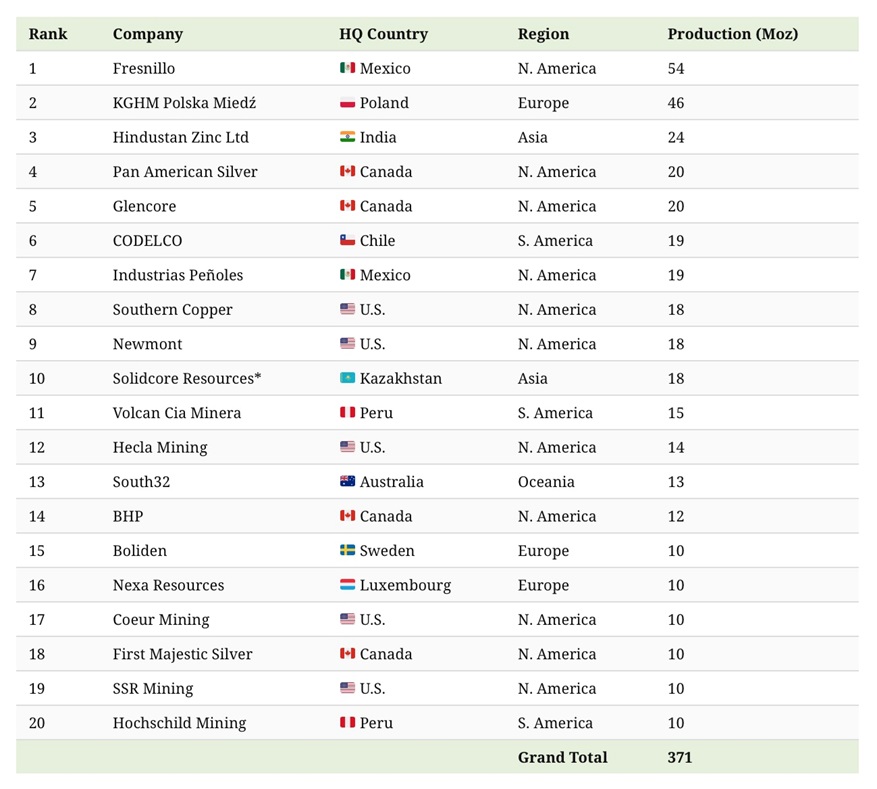 | Rank | Company | HQ Country | Region | Production (Moz) |
|---|---|---|---|---|
| 1 | Fresnillo | Mexico | N. America | 54 |
| 2 | KGHM Polska Miedź | Poland | Europe | 46 |
| 3 | Hindustan Zinc Ltd | India | Asia | 24 |
| 4 | Pan American Silver | Canada | N. America | 20 |
| 5 | Glencore | Canada | N. America | 20 |
| 6 | CODELCO | Chile | S. America | 19 |
| 7 | Industrias Peñoles | Mexico | N. America | 19 |
| 8 | Southern Copper | U.S. | N. America | 18 |
| 9 | Newmont | U.S. | N. America | 18 |
| 10 | Solidcore Resources* | Kazakhstan | Asia | 18 |
| 11 | Volcan Cia Minera | Peru | S. America | 15 |
| 12 | Hecla Mining | U.S. | N. America | 14 |
| 13 | South32 | Australia | Oceania | 13 |
| 14 | BHP | Canada | N. America | 12 |
| 15 | Boliden | Sweden | Europe | 10 |
| 16 | Nexa Resources | Luxembourg | Europe | 10 |
| 17 | Coeur Mining | U.S. | N. America | 10 |
| 18 | First Majestic Silver | Canada | N. America | 10 |
| 19 | SSR Mining | U.S. | N. America | 10 |
| 20 | Hochschild Mining | Peru | S. America | 10 |
| | | | Grand Total | 371 |